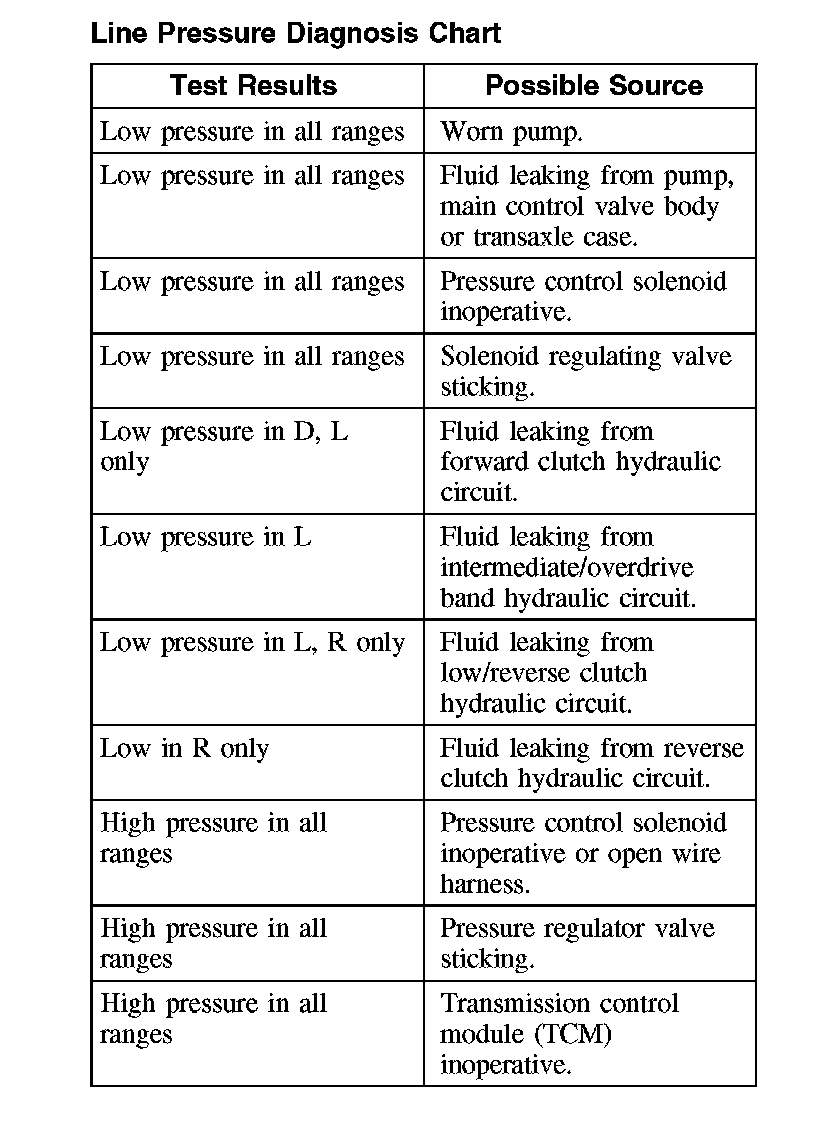 Line Pressure Diagnosis Chart

| Test Results | Possible Source |
|---|---|
| Low pressure in all ranges | Worn pump. |
| Low pressure in all ranges | Fluid leaking from pump, main control valve body or transaxle case. |
| Low pressure in all ranges | Pressure control solenoid inoperative. |
| Low pressure in all ranges | Solenoid regulating valve sticking. |
| Low pressure in D, L only | Fluid leaking from forward clutch hydraulic circuit. |
| Low pressure in L | Fluid leaking from intermediate/overdrive band hydraulic circuit. |
| Low pressure in L, R only | Fluid leaking from low/reverse clutch hydraulic circuit. |
| Low in R only | Fluid leaking from reverse clutch hydraulic circuit. |
| High pressure in all ranges | Pressure control solenoid inoperative or open wire harness. |
| High pressure in all ranges | Pressure regulator valve sticking. |
| High pressure in all ranges | Transmission control module (TCM) inoperative. |